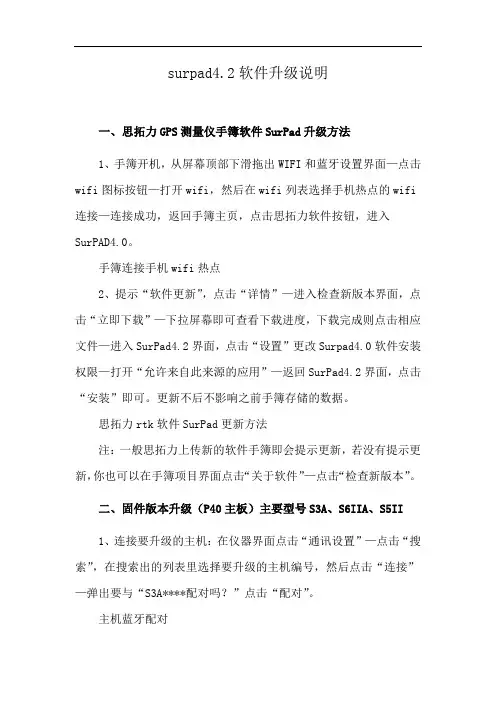 surpad4.2 软件升级说明

一、思拓力 GPS 测量仪手簿软件 SurPad 升级方法

1、手簿开机，从屏幕顶部下滑拖出 WIFI 和蓝牙设置界面—点击 wifi 图标按钮—打开 wifi，然后在 wifi 列表选择手机热点的 wifi 连接—连接成功，返回手簿主页，点击思拓力软件按钮，进入 SurPAD4.0。

手簿连接手机 wifi 热点

2、提示“软件更新”，点击“详情”—进入检查新版本界面，点击“立即下载”—下拉屏幕即可查看下载进度，下载完成则点击相应文件—进入 SurPad4.2 界面，点击“设置”更改 Surpad4.0 软件安装权限—打开“允许来自此来源的应用”—返回 SurPad4.2 界面，点击“安装”即可。更新不后不影响之前手簿存储的数据。

思拓力 rtk 软件 SurPad 更新方法

注：一般思拓力上传新的软件手簿即会提示更新，若没有提示更新，你也可以在手簿项目界面点击“关于软件”—点击“检查新版本”。

二、固件版本升级（P40 主板）主要型号 S3A、S6IIA、S5II

1、连接要升级的主机：在仪器界面点击“通讯设置”—点击“搜索”，在搜索出的列表里选择要升级的主机编号，然后点击“连接”—弹出要与“S3A****配对吗？”点击“配对”。

主机蓝牙配对